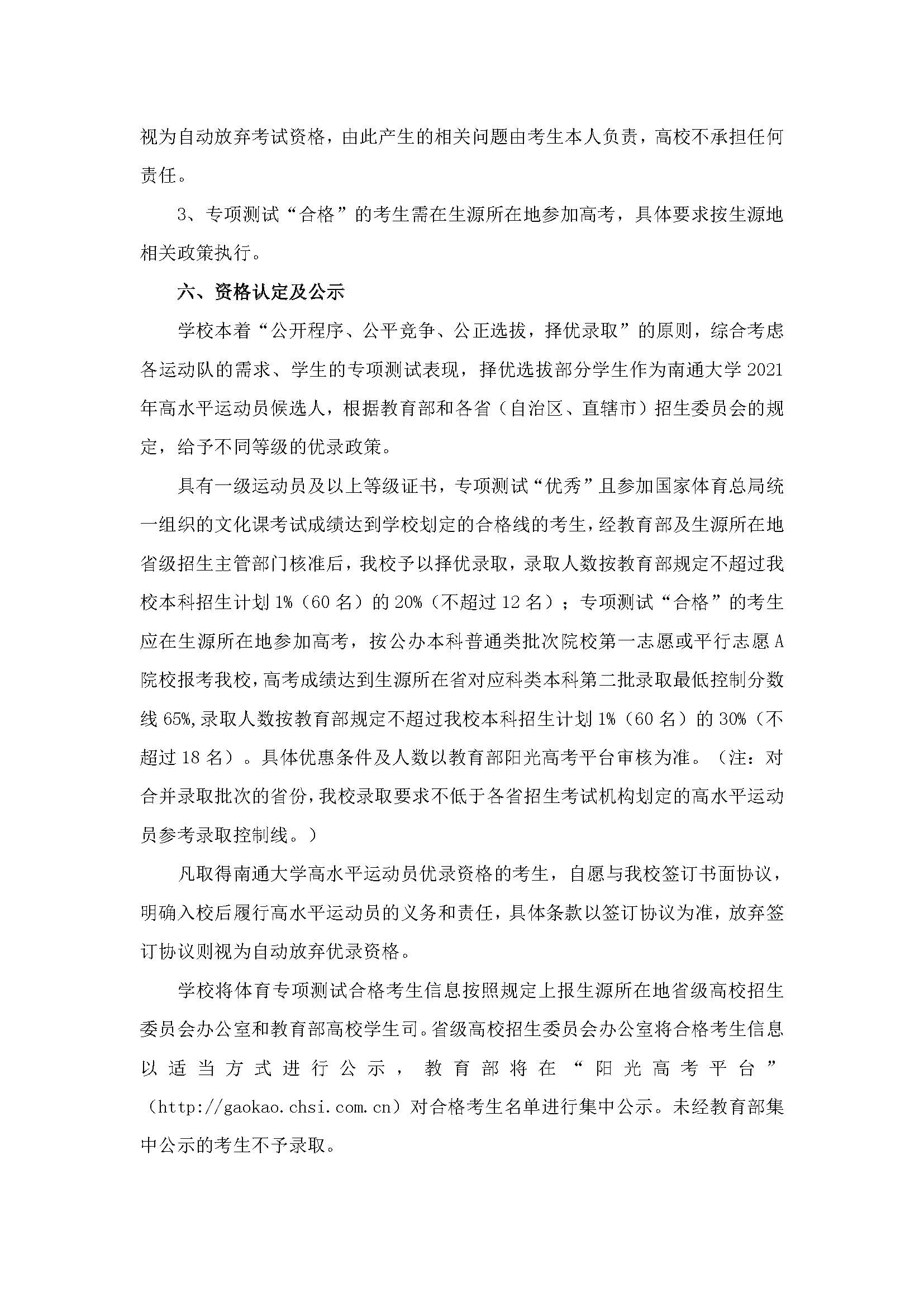 视为自动放弃考试资格，由此产生的相关问题由考生本人负责，高校不承担任何责任。

3、专项测试“合格”的考生需在生源所在地参加高考，具体要求按生源地相关政策执行。

六、资格认定及公示

学校本着“公开程序、公平竞争、公正选拔，择优录取”的原则，综合考虑各运动队的需求、学生的专项测试表现，择优选拔部分学生作为南通大学 2021 年高水平运动员候选人，根据教育部和各省（自治区、直辖市）招生委员会的规定，给予不同等级的优录政策。

具有一级运动员及以上等级证书，专项测试“优秀”且参加国家体育总局统一组织的文化课考试成绩达到学校划定的合格线的考生，经教育部及生源所在地省级招生主管部门核准后，我校予以择优录取，录取人数按教育部规定不超过我校本科招生计划 1%（60 名）的 20%（不超过 12 名）；专项测试“合格”的考生应在生源所在地参加高考，按公办本科普通类批次院校第一志愿或平行志愿 A 院校报考我校，高考成绩达到生源所在省对应科类本科第二批录取最低控制分数线 65%,录取人数按教育部规定不超过我校本科招生计划 1%（60 名）的 30%（不超过 18 名）。具体优惠条件及人数以教育部阳光高考平台审核为准。（注：对合并录取批次的省份，我校录取要求不低于各省招生考试机构划定的高水平运动员参考录取控制线。）

凡取得南通大学高水平运动员优录资格的考生，自愿与我校签订书面协议，明确入校后履行高水平运动员的义务和责任，具体条款以签订协议为准，放弃签订协议则视为自动放弃优录资格。

学校将体育专项测试合格考生信息按照规定上报生源所在地省级高校招生委员会办公室和教育部高校学生司。省级高校招生委员会办公室将合格考生信息以适当方式进行公示，教育部将在“阳光高考平台”（http://gaokao.chsi.com.cn）对合格考生名单进行集中公示。未经教育部集中公示的考生不予录取。